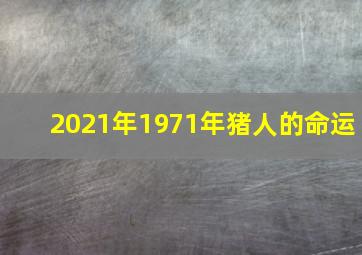 2021年1971年猪人的命运